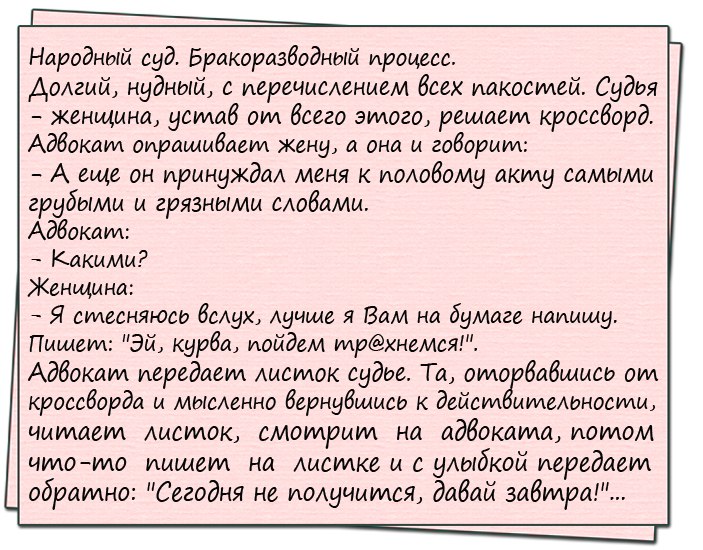 Народный суд. Бракоразводный процесс.
Долгий, нудный, с перечислением всех пакостей. Судья - женщина, устав от всего этого, решает кроссворд.
Адвокат опрашивает жену, а она и говорит:
- А еще он принуждал меня к половому акту самыми грубыми и грязными словами.
Адвокат:
- Какими?
Женщина:
- Я стесняюсь вслух, лучше я Вам на бумаге напишу.
Пишет: "Эй, курва, пойдем тр@хнемся!".
Адвокат передает листок судье. Та, оторвавшись от кроссворда и мысленно вернувшись к действительности, читает листок, смотрит на адвоката, потом что-то пишет на листке и с улыбкой передает обратно: "Сегодня не получится, давай завтра!"...